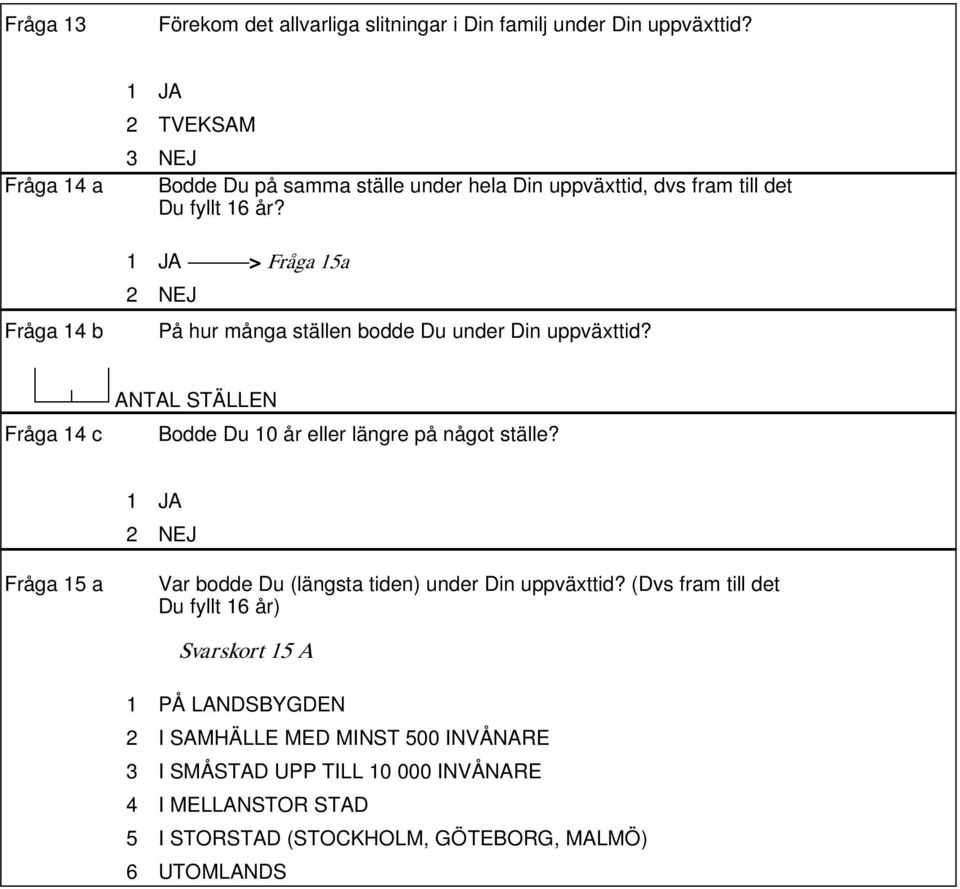 Fråga 13 Förekom det allvarliga slitningar i Din familj under Din uppväxttid?

1 JA
2 TVEKSAM
3 NEJ

Fråga 14 a Bodde Du på samma ställe under hela Din uppväxttid, dvs fram till det Du fyllt 16 år?

1 JA ———> Fråga 15a
2 NEJ

Fråga 14 b På hur många ställen bodde Du under Din uppväxttid?

ANTAL STÄLLEN

Fråga 14 c Bodde Du 10 år eller längre på något ställe?

1 JA
2 NEJ

Fråga 15 a Var bodde Du (längsta tiden) under Din uppväxttid? (Dvs fram till det Du fyllt 16 år)

Svarskort 15 A

1 PÅ LANDSBYGDEN
2 I SAMHÄLLE MED MINST 500 INVÅNARE
3 I SMÅSTAD UPP TILL 10 000 INVÅNARE
4 I MELLANSTOR STAD
5 I STORSTAD (STOCKHOLM, GÖTEBORG, MALMÖ)
6 UTOMLANDS